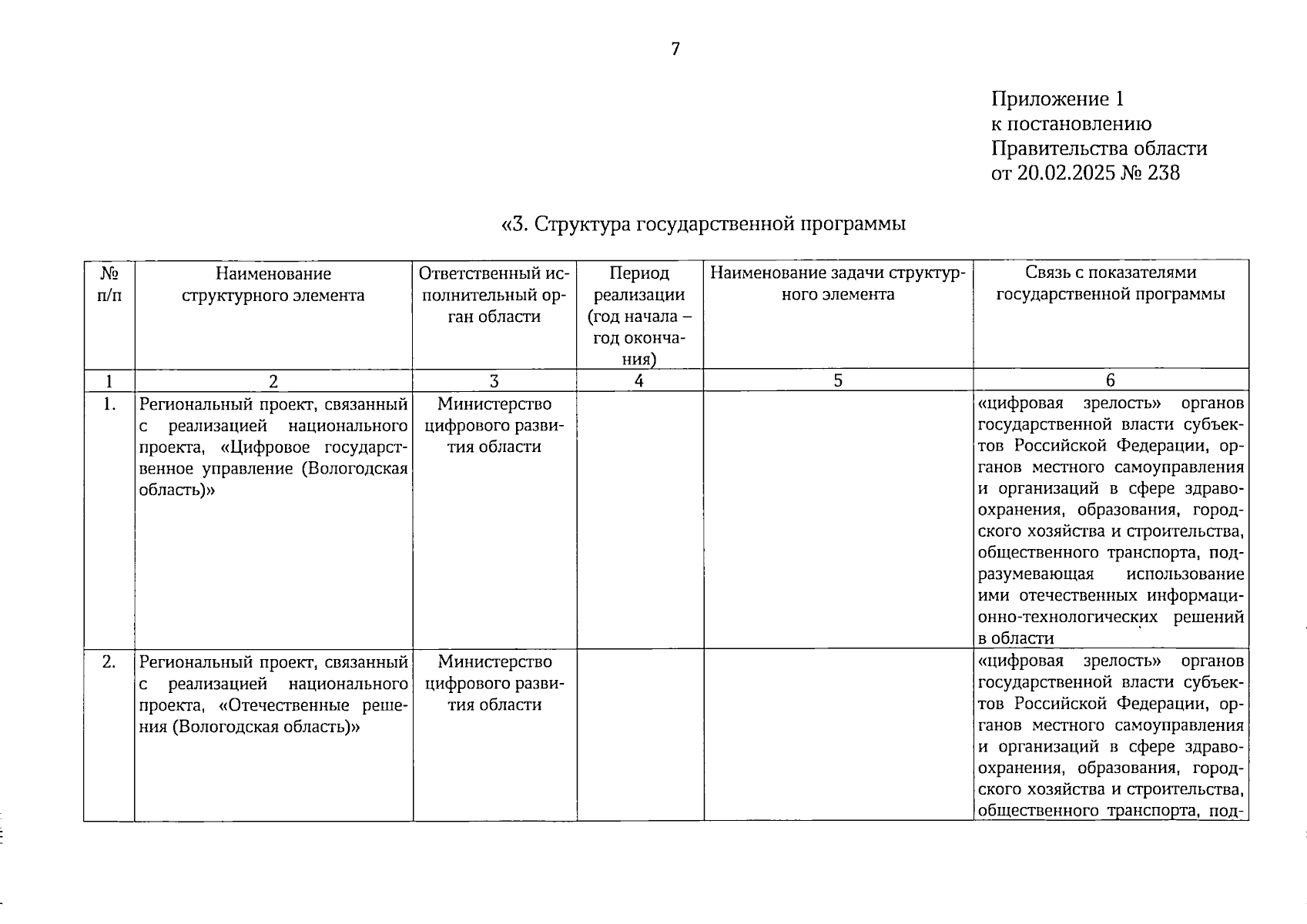 7

Приложение 1
к постановлению
Правительства области
от 20.02.2025 № 238

«3. Структура государственной программы

| № п/п | Наименование структурного элемента | Ответственный исполнительный орган области | Период реализации (год начала – год окончания) | Наименование задачи структурного элемента | Связь с показателями государственной программы |
|---|---|---|---|---|---|
| 1 | 2 | 3 | 4 | 5 | 6 |
| 1. | Региональный проект, связанный с реализацией национального проекта, «Цифровое государственное управление (Вологодская область)» | Министерство цифрового развития области | | | «цифровая зрелость» органов государственной власти субъектов Российской Федерации, органов местного самоуправления и организаций в сфере здравоохранения, образования, городского хозяйства и строительства, общественного транспорта, подразумевающая использование ими отечественных информационно-технологических решений в области |
| 2. | Региональный проект, связанный с реализацией национального проекта, «Отечественные решения (Вологодская область)» | Министерство цифрового развития области | | | «цифровая зрелость» органов государственной власти субъектов Российской Федерации, органов местного самоуправления и организаций в сфере здравоохранения, образования, городского хозяйства и строительства, общественного транспорта, под- |